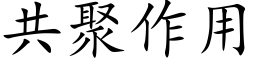 共聚作用